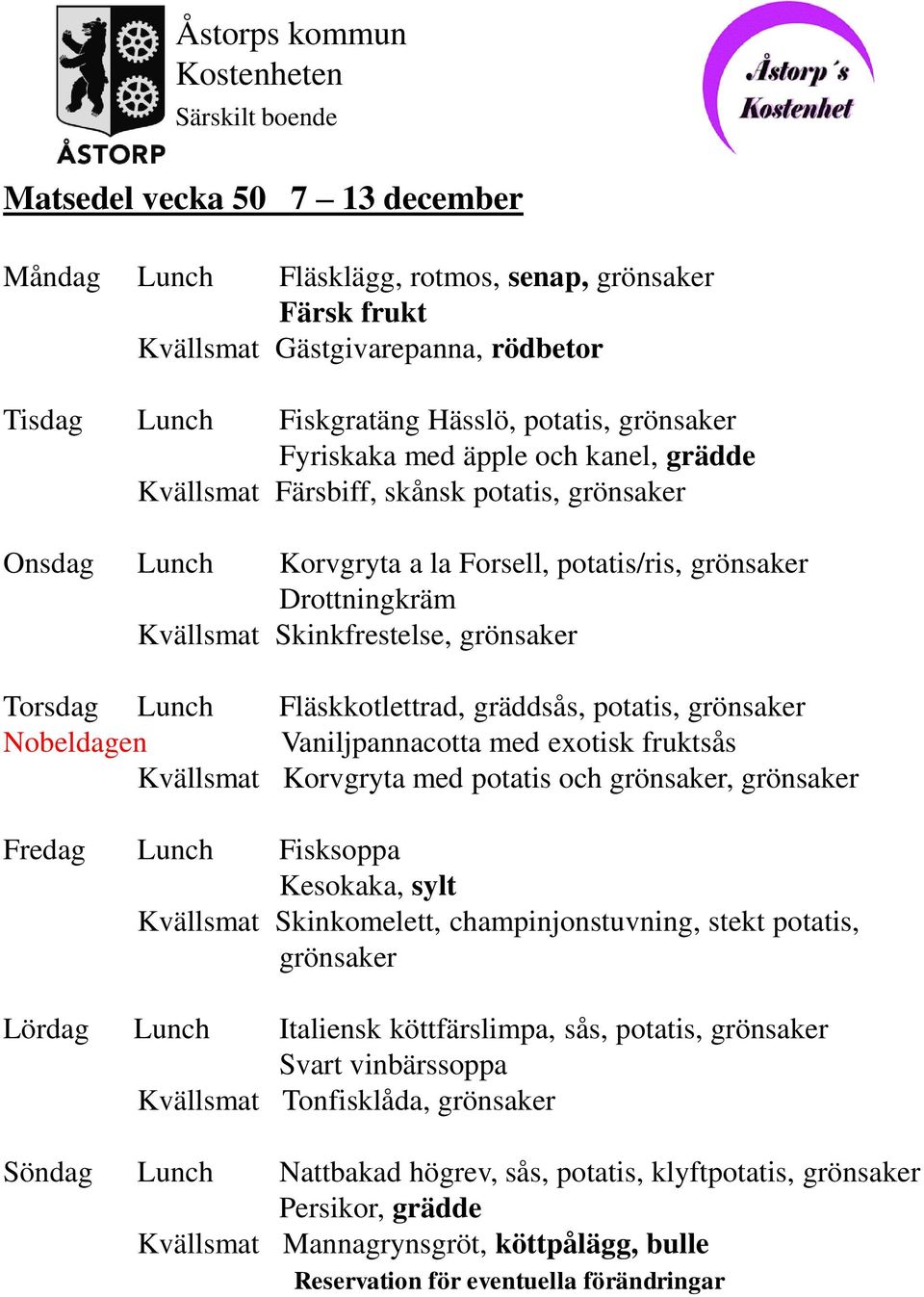 ÅSTORP

Åstorps kommun
Kostenheten
Särskilt boende

Åstorp´s Kostenhet

Matsedel vecka 50 7 – 13 december

Måndag Lunch Fläsklägg, rotmos, senap, grönsaker
Färsk frukt
Kvällsmat Gästgivarepanna, rödbetor

Tisdag Lunch Fiskgratäng Hässlö, potatis, grönsaker
Fyriskaka med äpple och kanel, grädde
Kvällsmat Färsbiff, skånsk potatis, grönsaker

Onsdag Lunch Korvgryta a la Forsell, potatis/ris, grönsaker
Drottningkräm
Kvällsmat Skinkfrestelse, grönsaker

Torsdag Lunch Fläskkotlettrad, gräddsås, potatis, grönsaker
Nobeldagen Vaniljpannacotta med exotisk fruktsås
Kvällsmat Korvgryta med potatis och grönsaker, grönsaker

Fredag Lunch Fisksoppa
Kesokaka, sylt
Kvällsmat Skinkomelett, champinjonstuvning, stekt potatis, grönsaker

Lördag Lunch Italiensk köttfärslimpa, sås, potatis, grönsaker
Svart vinbärssoppa
Kvällsmat Tonfisklåda, grönsaker

Söndag Lunch Nattbakad högrev, sås, potatis, klyftpotatis, grönsaker
Persikor, grädde
Kvällsmat Mannagrynsgröt, köttpålägg, bulle

Reservation för eventuella förändringar